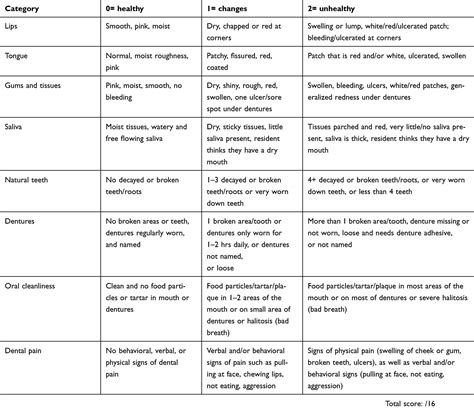 | Category | 0= healthy | 1= changes | 2= unhealthy |
|---|---|---|---|
| Lips | Smooth, pink, moist | Dry, chapped or red at corners | Swelling or lump, white/red/ulcerated patch; bleeding/ulcerated at corners |
| Tongue | Normal, moist roughness, pink | Patchy, fissured, red, coated | Patch that is red and/or white, ulcerated, swollen |
| Gums and tissues | Pink, moist, smooth, no bleeding | Dry, shiny, rough, red, swollen, one ulcer/sore spot under dentures | Swollen, bleeding, ulcers, white/red patches, generalized redness under dentures |
| Saliva | Moist tissues, watery and free flowing saliva | Dry, sticky tissues, little saliva present, resident thinks they have a dry mouth | Tissues parched and red, very little/no saliva present, saliva is thick, resident thinks they have a dry mouth |
| Natural teeth | No decayed or broken teeth/roots | 1–3 decayed or broken teeth/roots or very worn down teeth | 4+ decayed or broken teeth/roots, or very worn down teeth, or less than 4 teeth |
| Dentures | No broken areas or teeth, dentures regularly worn, and named | 1 broken area/tooth or dentures only worn for 1–2 hrs daily, or dentures not named, or loose | More than 1 broken area/tooth, denture missing or not worn, loose and needs denture adhesive, or not named |
| Oral cleanliness | Clean and no food particles or tartar in mouth or dentures | Food particles/tartar/plaque in 1–2 areas of the mouth or on small area of dentures or halitosis (bad breath) | Food particles/tartar/plaque in most areas of the mouth or on most of dentures or severe halitosis (bad breath) |
| Dental pain | No behavioral, verbal, or physical signs of dental pain | Verbal and/or behavioral signs of pain such as pulling at face, chewing lips, not eating, aggression | Signs of physical pain (swelling of cheek or gum, broken teeth, ulcers), as well as verbal and/or behavioral signs (pulling at face, not eating, aggression) |

Total score: /16